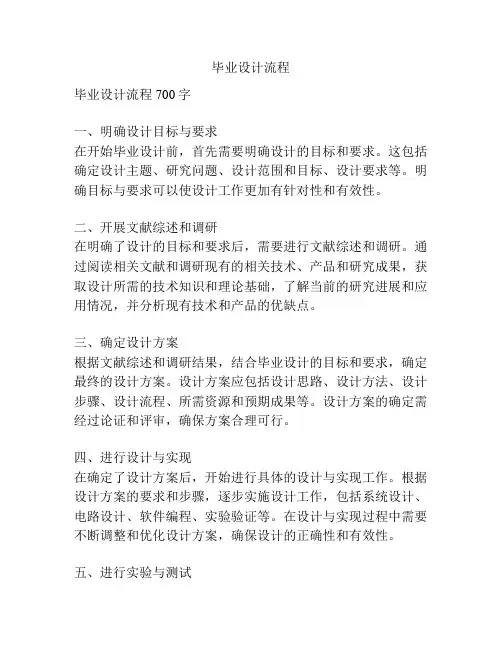 毕业设计流程

毕业设计流程 700 字

一、明确设计目标与要求
在开始毕业设计前，首先需要明确设计的目标和要求。这包括确定设计主题、研究问题、设计范围和目标、设计要求等。明确目标与要求可以使设计工作更加有针对性和有效性。

二、开展文献综述和调研
在明确了设计的目标和要求后，需要进行文献综述和调研。通过阅读相关文献和调研现有的相关技术、产品和研究成果，获取设计所需的技术知识和理论基础，了解当前的研究进展和应用情况，并分析现有技术和产品的优缺点。

三、确定设计方案
根据文献综述和调研结果，结合毕业设计的目标和要求，确定最终的设计方案。设计方案应包括设计思路、设计方法、设计步骤、设计流程、所需资源和预期成果等。设计方案的确定需经过论证和评审，确保方案合理可行。

四、进行设计与实现
在确定了设计方案后，开始进行具体的设计与实现工作。根据设计方案的要求和步骤，逐步实施设计工作，包括系统设计、电路设计、软件编程、实验验证等。在设计与实现过程中需要不断调整和优化设计方案，确保设计的正确性和有效性。

五、进行实验与测试